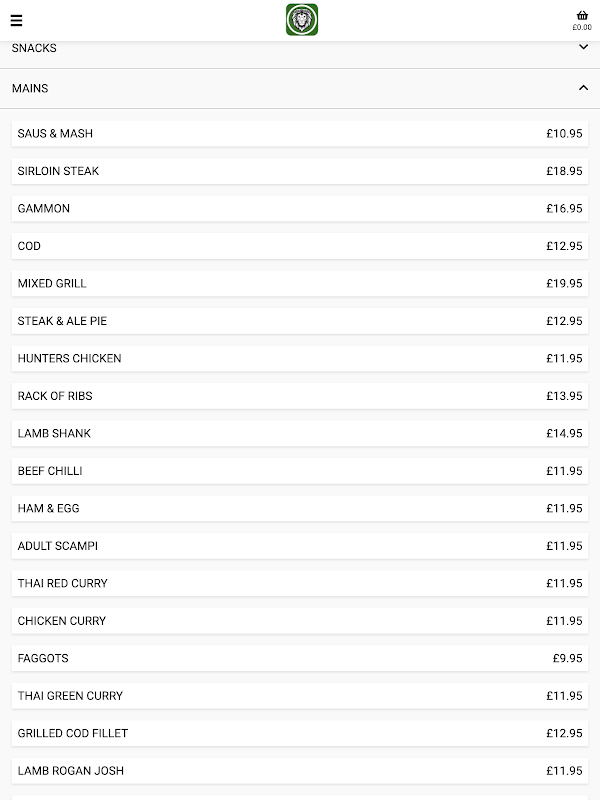 £0.00

SNACKS

MAINS

| | |
|---|---|
| SAUS & MASH | £10.95 |
| SIRLOIN STEAK | £18.95 |
| GAMMON | £16.95 |
| COD | £12.95 |
| MIXED GRILL | £19.95 |
| STEAK & ALE PIE | £12.95 |
| HUNTERS CHICKEN | £11.95 |
| RACK OF RIBS | £13.95 |
| LAMB SHANK | £14.95 |
| BEEF CHILLI | £11.95 |
| HAM & EGG | £11.95 |
| ADULT SCAMPI | £11.95 |
| THAI RED CURRY | £11.95 |
| CHICKEN CURRY | £11.95 |
| FAGGOTS | £9.95 |
| THAI GREEN CURRY | £11.95 |
| GRILLED COD FILLET | £12.95 |
| LAMB ROGAN JOSH | £11.95 |